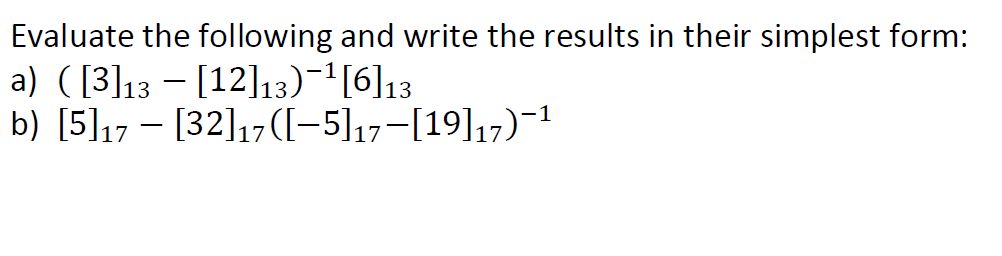 Evaluate the following and write the results in their simplest form:
a) $([3]_{13} - [12]_{13})^{-1}[6]_{13}$
b) $[5]_{17} - [32]_{17}([-5]_{17} - [19]_{17})^{-1}$